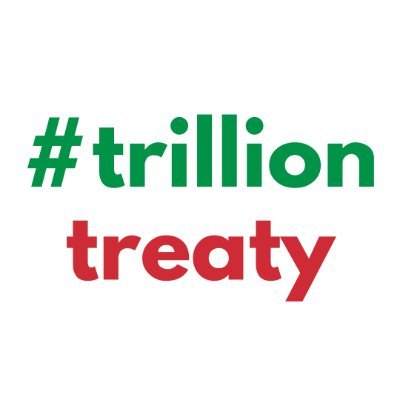 #trillion
treaty